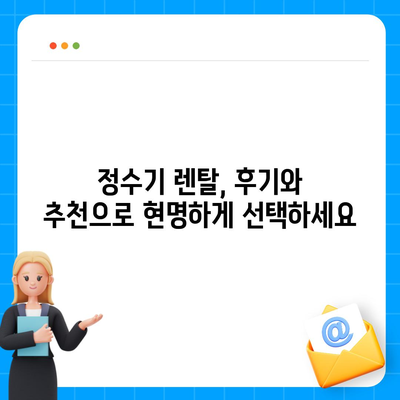 정수기 렌탈, 후기와
추천으로 현명하게 선택하세요

@